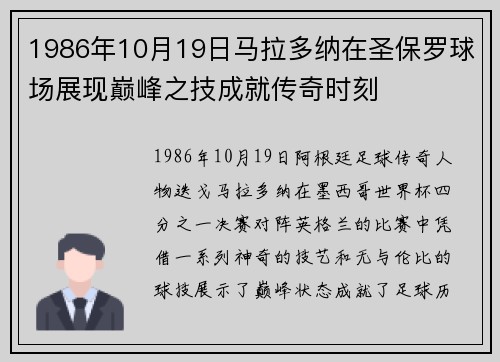 1986年10月19日马拉多纳在圣保罗球场展现巅峰之技成就传奇时刻

1986年10月19日阿根廷足球传奇人物迭戈马拉多纳在墨西哥世界杯四分之一决赛对阵英格兰的比赛中凭借一系列神奇的技艺和无与伦比的球技展示了巅峰状态成就了足球历